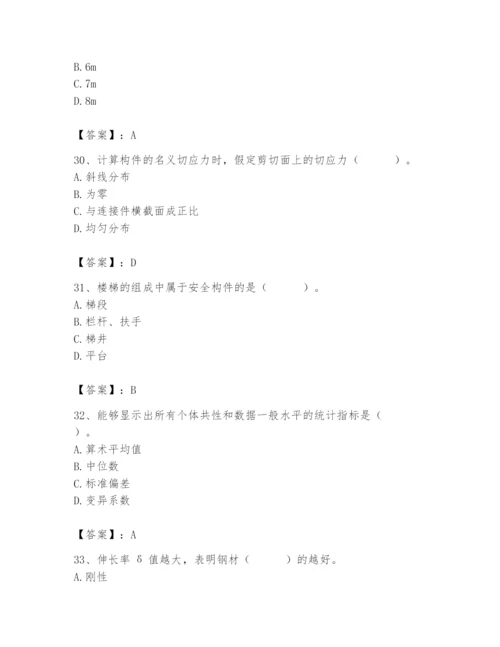 B. 6m
C. 7m
D. 8m

【答案】：A

30、计算构件的名义切应力时，假定剪切面上的切应力（　　）。
A. 斜线分布
B. 为零
C. 与连接件横截面成正比
D. 均匀分布

【答案】：D

31、楼梯的组成中属于安全构件的是（　　）。
A. 梯段
B. 栏杆、扶手
C. 梯井
D. 平台

【答案】：B

32、能够显示出所有个体共性和数据一般水平的统计指标是（　　）。
A. 算术平均值
B. 中位数
C. 标准偏差
D. 变异系数

【答案】：A

33、伸长率 δ 值越大，表明钢材（　　）的越好。
A. 刚性